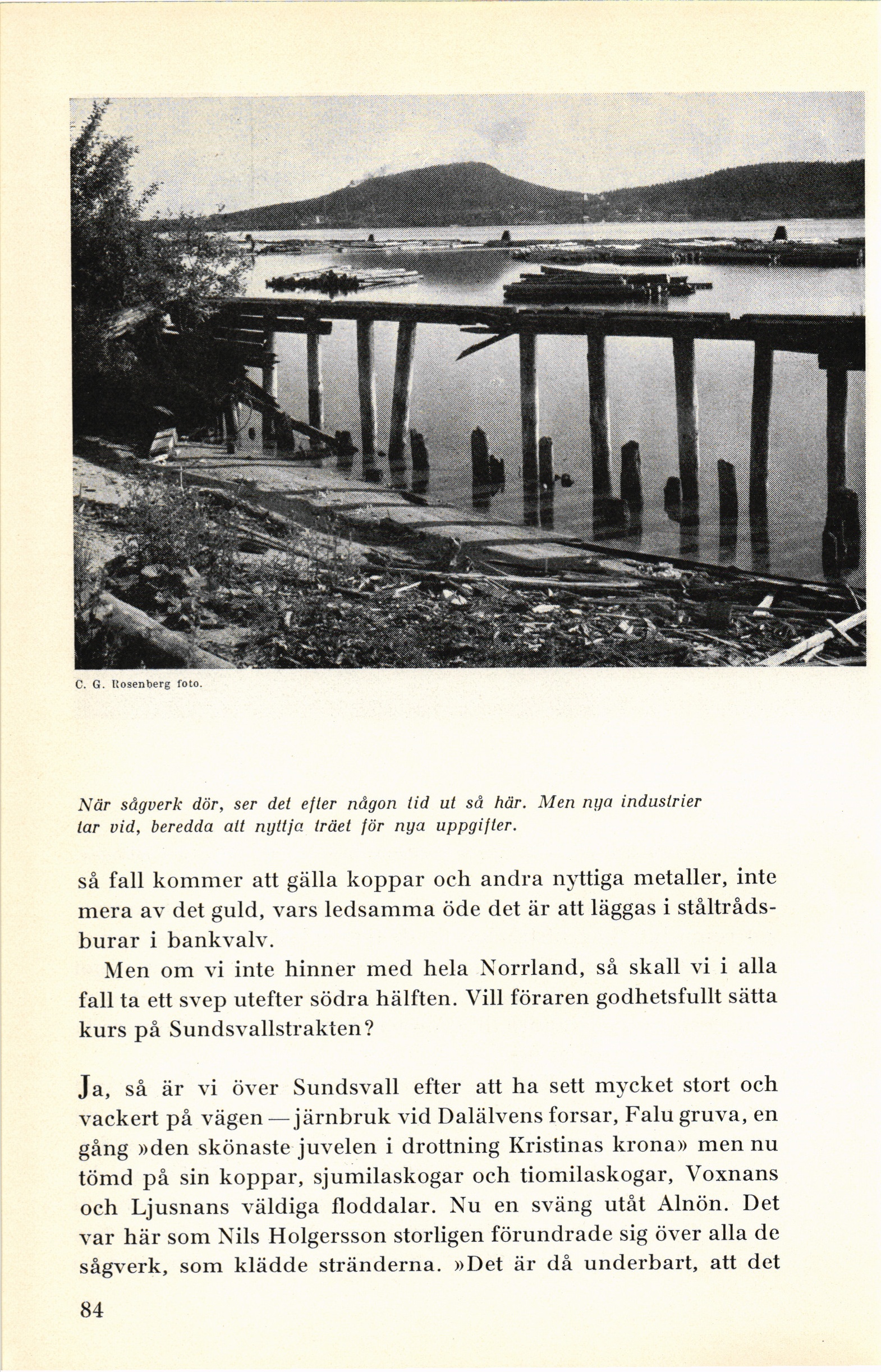 C. G. Rosenberg foto.

När sågverk dör, ser det efter någon tid ut så här. Men nya industrier tar vid, beredda att nyttja träet för nya uppgifter.

så fall kommer att gälla koppar och andra nyttiga metaller, inte mera av det guld, vars ledsamma öde det är att läggas i ståltrådsburar i bankvalv.

Men om vi inte hinner med hela Norrland, så skall vi i alla fall ta ett svep utefter södra hälften. Vill föraren godhetsfullt sätta kurs på Sundsvallstrakten?

Ja, så är vi över Sundsvall efter att ha sett mycket stort och vackert på vägen — järnbruk vid Dalälvens forsar, Falu gruva, en gång »den skönaste juvelen i drottning Kristinas krona» men nu tömd på sin koppar, sjumilaskogar och tiomilaskogar, Voxnans och Ljusnans väldiga floddalar. Nu en sväng utåt Alnön. Det var här som Nils Holgersson storligen förundrade sig över alla de sågverk, som klädde stränderna. »Det är då underbart, att det

84